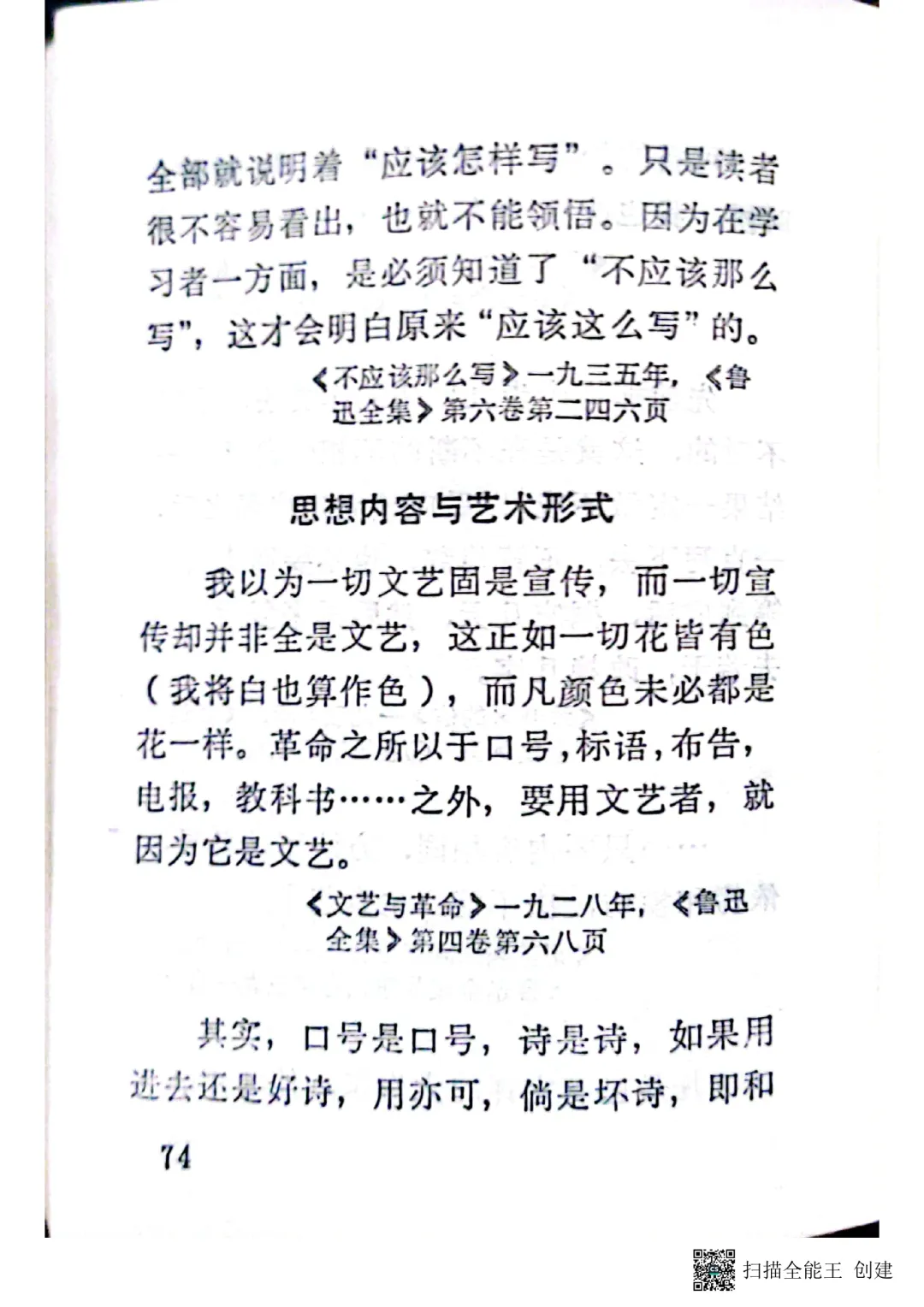 全部就说明着“应该怎样写”。只是读者很不容易看出，也就不能领悟。因为在学习者一方面，是必须知道了“不应该那么写”，这才会明白原来“应该这么写”的。

《不应该那么写》一九三五年，《鲁迅全集》第六卷第二四六页

思想内容与艺术形式

我以为一切文艺固是宣传，而一切宣传却并非全是文艺，这正如一切花皆有色（我将白也算作色），而凡颜色未必都是花一样。革命之所以于口号，标语，布告，电报，教科书……之外，要用文艺者，就因为它是文艺。

《文艺与革命》一九二八年，《鲁迅全集》第四卷第六八页

其实，口号是口号，诗是诗，如果用进去还是好诗，用亦可，倘是坏诗，即和

74

扫描全能王 创建